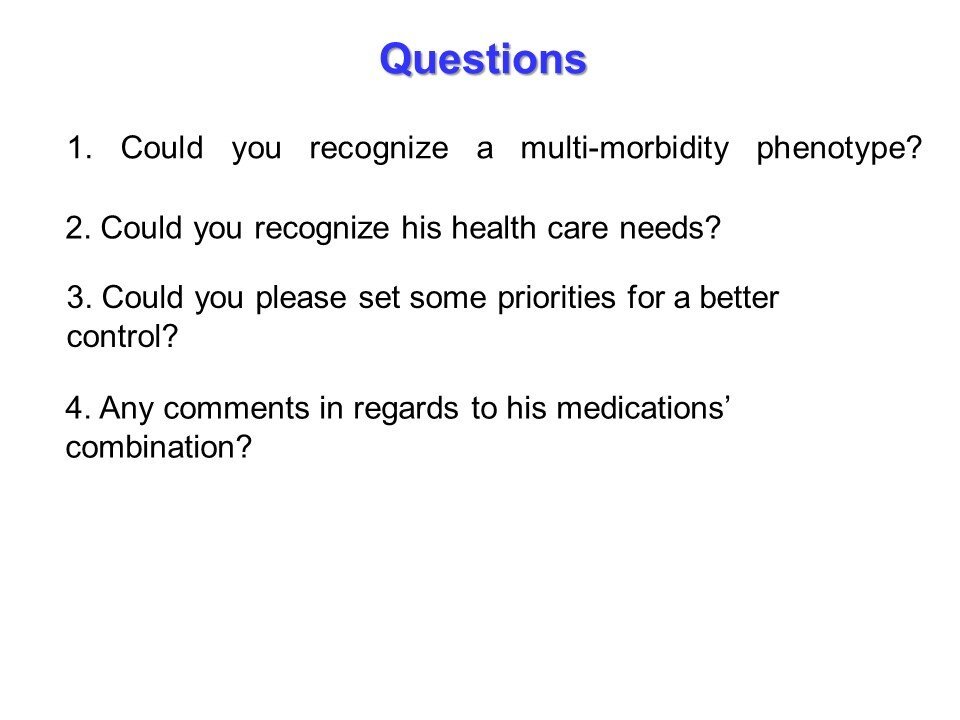 Questions

1. Could you recognize a multi-morbidity phenotype?

2. Could you recognize his health care needs?

3. Could you please set some priorities for a better control?

4. Any comments in regards to his medications’ combination?